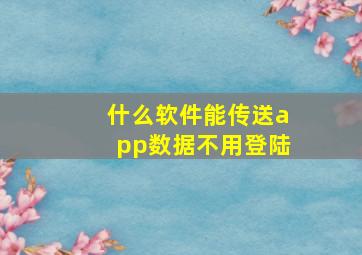 什么软件能传送app数据不用登陆